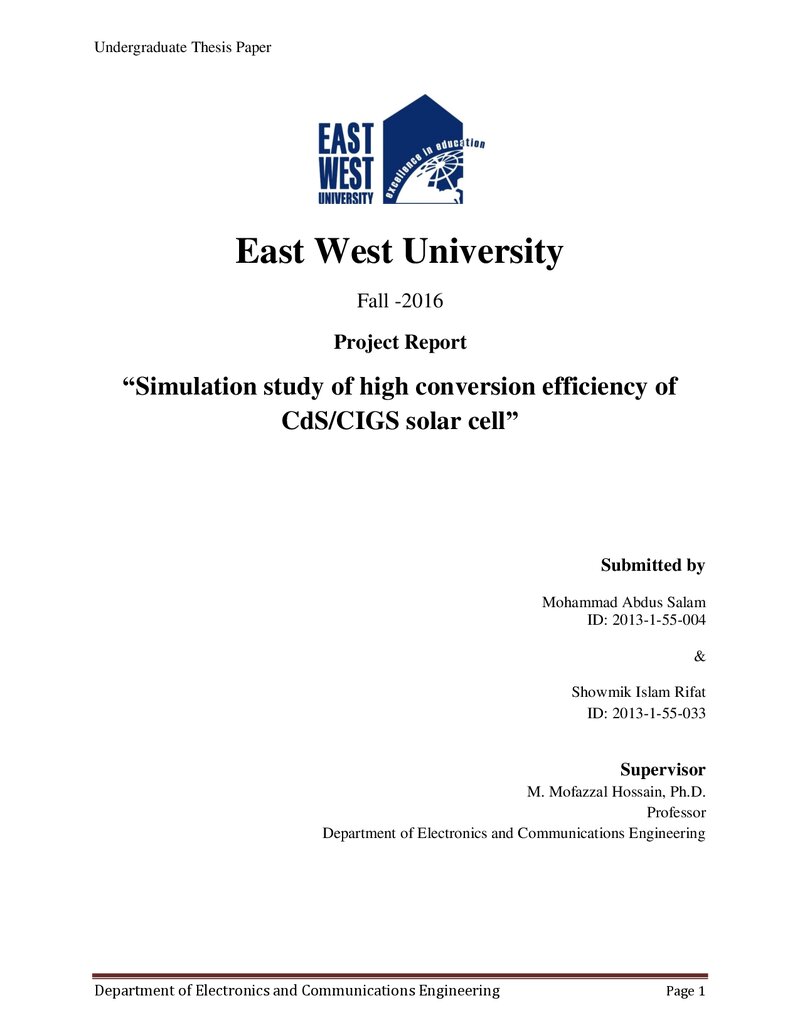 Undergraduate Thesis Paper

EAST
WEST
UNIVERSITY
excellence in education

East West University

Fall -2016

Project Report

"Simulation study of high conversion efficiency of CdS/CIGS solar cell"

Submitted by

Mohammad Abdus Salam
ID: 2013-1-55-004

&

Showmik Islam Rifat
ID: 2013-1-55-033

Supervisor
M. Mofazzal Hossain, Ph.D.
Professor
Department of Electronics and Communications Engineering

Department of Electronics and Communications Engineering
Page 1